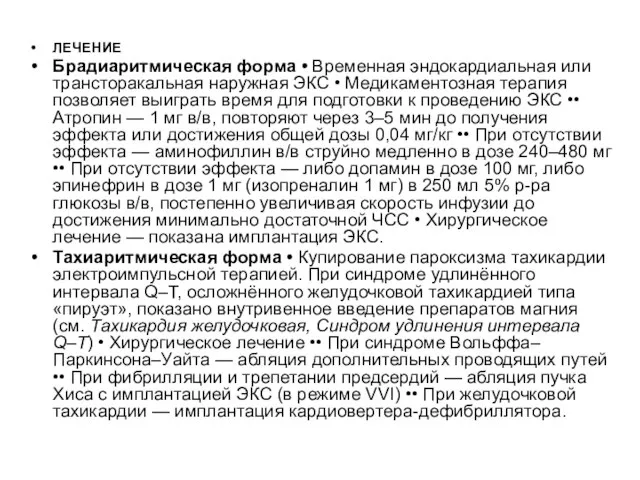 • ЛЕЧЕНИЕ

• Брадиаритмическая форма • Временная эндокардиальная или трансторакальная наружная ЭКС • Медикаментозная терапия позволяет выиграть время для подготовки к проведению ЭКС •• Атропин — 1 мг в/в, повторяют через 3–5 мин до получения эффекта или достижения общей дозы 0,04 мг/кг •• При отсутствии эффекта — аминофиллин в/в струйно медленно в дозе 240–480 мг •• При отсутствии эффекта — либо допамин в дозе 100 мг, либо эпинефрин в дозе 1 мг (изопреналин 1 мг) в 250 мл 5% р-ра глюкозы в/в, постепенно увеличивая скорость инфузии до достижения минимально достаточной ЧСС • Хирургическое лечение — показана имплантация ЭКС.

• Тахиаритмическая форма • Купирование пароксизма тахикардии электроимпульсной терапией. При синдроме удлинённого интервала Q–T, осложнённого желудочковой тахикардией типа «пируэт», показано внутривенное введение препаратов магния (см. Тахикардия желудочковая, Синдром удлинения интервала Q–T) • Хирургическое лечение •• При синдроме Вольффа–Паркинсона–Уайта — абляция дополнительных проводящих путей •• При фибрилляции и трепетании предсердий — абляция пучка Хиса с имплантацией ЭКС (в режиме VVI) •• При желудочковой тахикардии — имплантация кардиовертера-дефибриллятора.